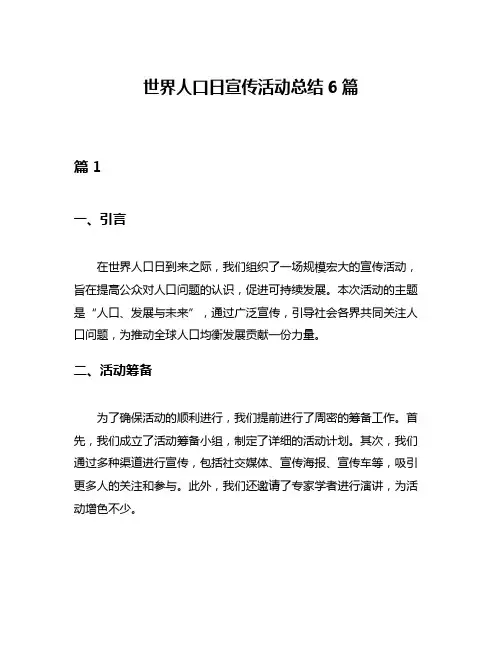 世界人口日宣传活动总结 6 篇

篇 1

一、引言

在世界人口日到来之际，我们组织了一场规模宏大的宣传活动，旨在提高公众对人口问题的认识，促进可持续发展。本次活动的主题是“人口、发展与未来”，通过广泛宣传，引导社会各界共同关注人口问题，为推动全球人口均衡发展贡献一份力量。

二、活动筹备

为了确保活动的顺利进行，我们提前进行了周密的筹备工作。首先，我们成立了活动筹备小组，制定了详细的活动计划。其次，我们通过多种渠道进行宣传，包括社交媒体、宣传海报、宣传车等，吸引更多人的关注和参与。此外，我们还邀请了专家学者进行演讲，为活动增色不少。